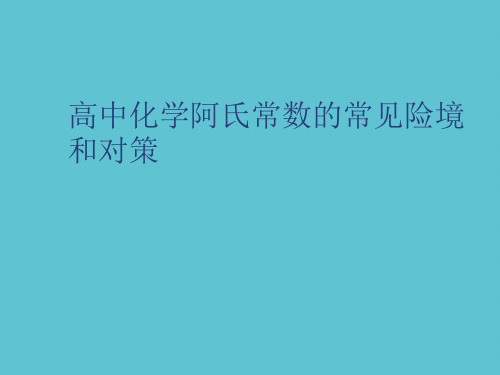 高中化学阿氏常数的常见险境和对策